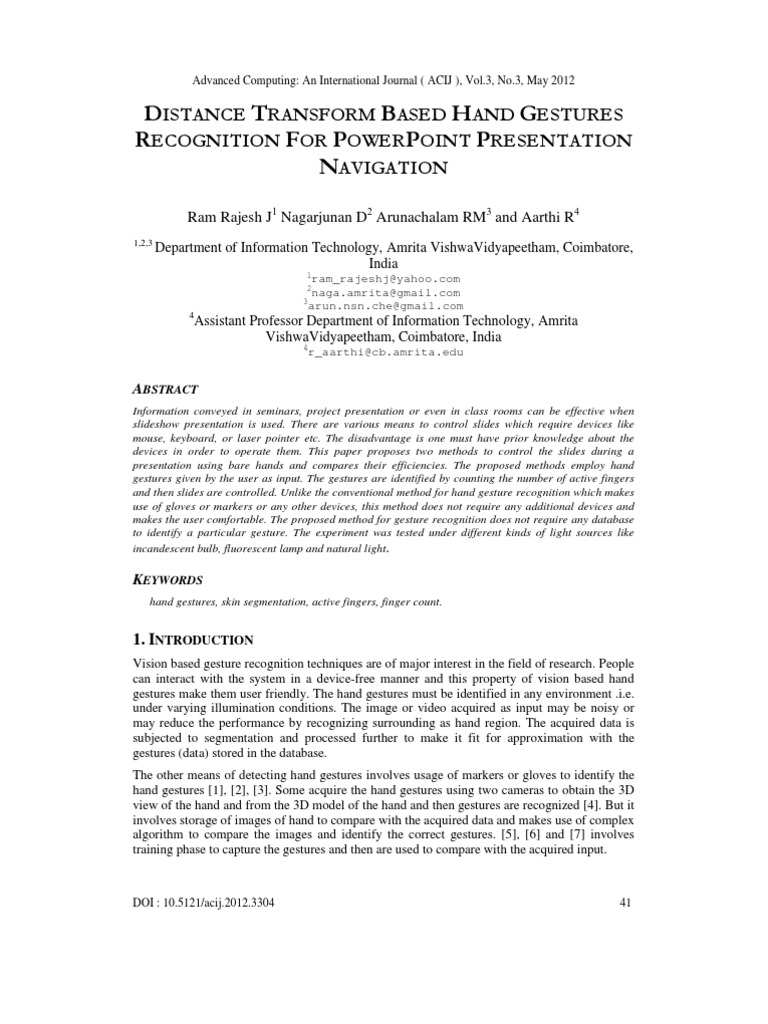 Advanced Computing: An International Journal ( ACIJ ), Vol.3, No.3, May 2012

DISTANCE TRANSFORM BASED HAND GESTURES RECOGNITION FOR POWERPOINT PRESENTATION NAVIGATION

Ram Rajesh J$^1$ Nagarjunan D$^2$ Arunachalam RM$^3$ and Aarthi R$^4$

$^{1,2,3}$ Department of Information Technology, Amrita VishwaVidyapeetham, Coimbatore, India

$^1$ram_rajeshj@yahoo.com
$^2$naga.amrita@gmail.com
$^3$arun.nsn.che@gmail.com

$^4$Assistant Professor Department of Information Technology, Amrita VishwaVidyapeetham, Coimbatore, India

$^4$r_aarthi@cb.amrita.edu

ABSTRACT

Information conveyed in seminars, project presentation or even in class rooms can be effective when slideshow presentation is used. There are various means to control slides which require devices like mouse, keyboard, or laser pointer etc. The disadvantage is one must have prior knowledge about the devices in order to operate them. This paper proposes two methods to control the slides during a presentation using bare hands and compares their efficiencies. The proposed methods employ hand gestures given by the user as input. The gestures are identified by counting the number of active fingers and then slides are controlled. Unlike the conventional method for hand gesture recognition which makes use of gloves or markers or any other devices, this method does not require any additional devices and makes the user comfortable. The proposed method for gesture recognition does not require any database to identify a particular gesture. The experiment was tested under different kinds of light sources like incandescent bulb, fluorescent lamp and natural light.

KEYWORDS

hand gestures, skin segmentation, active fingers, finger count.

1. INTRODUCTION

Vision based gesture recognition techniques are of major interest in the field of research. People can interact with the system in a device-free manner and this property of vision based hand gestures make them user friendly. The hand gestures must be identified in any environment .i.e. under varying illumination conditions. The image or video acquired as input may be noisy or may reduce the performance by recognizing surrounding as hand region. The acquired data is subjected to segmentation and processed further to make it fit for approximation with the gestures (data) stored in the database.

The other means of detecting hand gestures involves usage of markers or gloves to identify the hand gestures [1], [2], [3]. Some acquire the hand gestures using two cameras to obtain the 3D view of the hand and from the 3D model of the hand and then gestures are recognized [4]. But it involves storage of images of hand to compare with the acquired data and makes use of complex algorithm to compare the images and identify the correct gestures. [5], [6] and [7] involves training phase to capture the gestures and then are used to compare with the acquired input.

DOI : 10.5121/acij.2012.3304

41